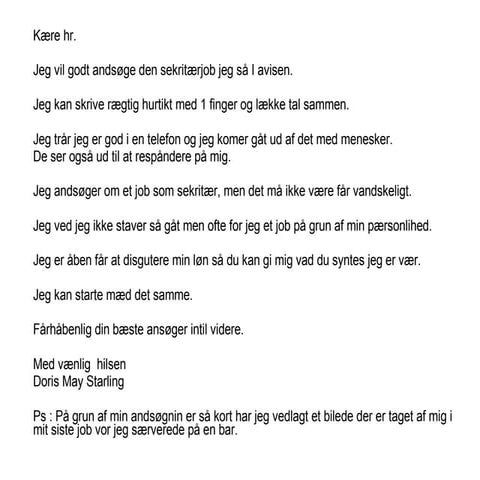 Kære hr.

Jeg vil godt andsøge den sekritærjob jeg så I avisen.

Jeg kan skrive rægtig hurtikt med 1 finger og lække tal sammen.

Jeg trår jeg er god i en telefon og jeg komer gåt ud af det med menesker.
De ser også ud til at respåndere på mig.

Jeg andsøger om et job som sekritær, men det må ikke være får vandskeligt.

Jeg ved jeg ikke staver så gåt men ofte for jeg et job på grun af min pærsonlihed.

Jeg er åben får at disgutere min løn så du kan gi mig vad du syntes jeg er vær.

Jeg kan starte mæd det samme.

Fårhåbenlig din bæste ansøger intil videre.

Med vænlig hilsen
Doris May Starling

Ps : På grun af min andsøgnin er så kort har jeg vedlagt et bilede der er taget af mig i mit siste job vor jeg særverede på en bar.